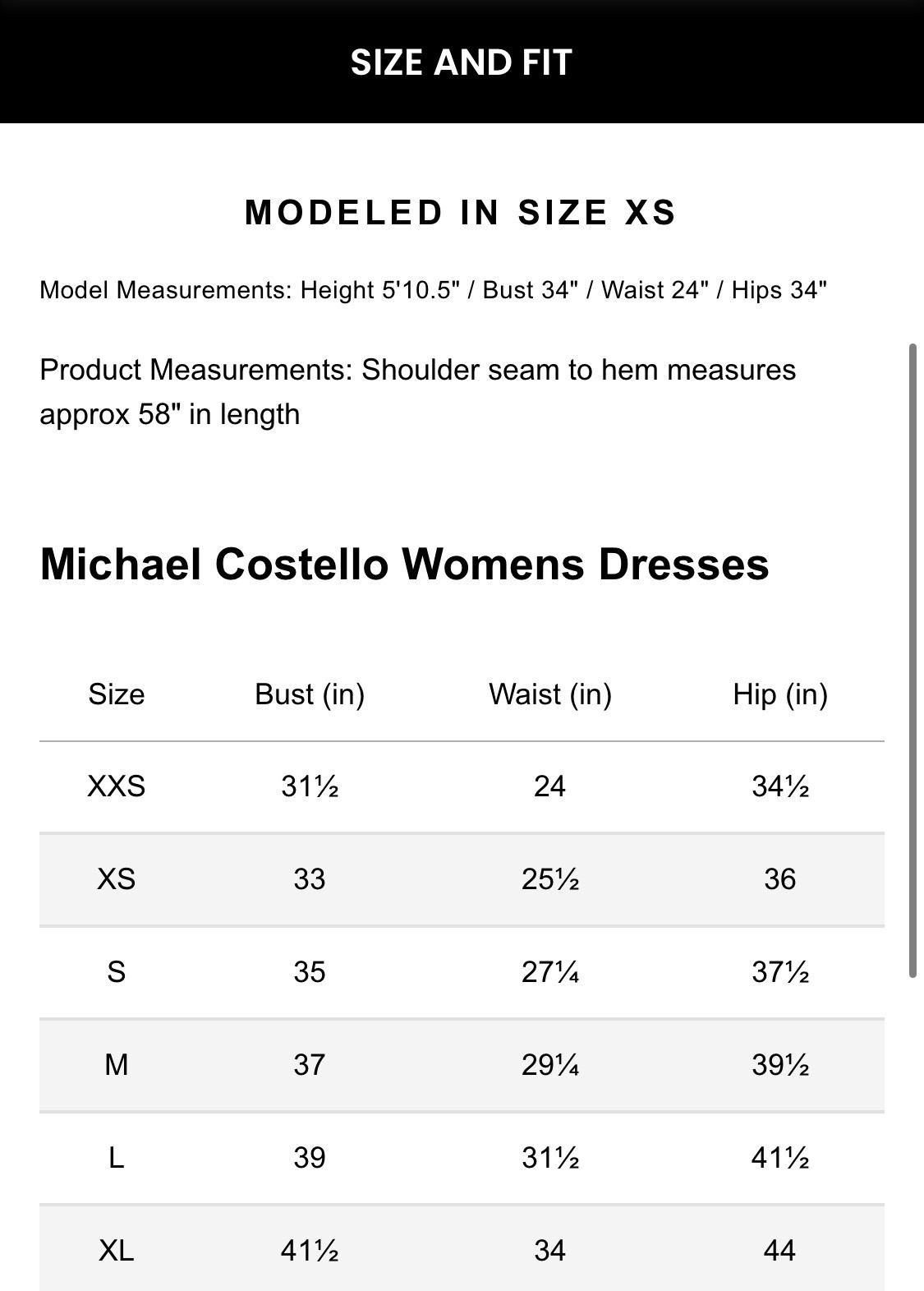 SIZE AND FIT

MODELED IN SIZE XS

Model Measurements: Height 5'10.5" / Bust 34" / Waist 24" / Hips 34"

Product Measurements: Shoulder seam to hem measures approx 58" in length

Michael Costello Womens Dresses

| Size | Bust (in) | Waist (in) | Hip (in) |
|---|---|---|---|
| XXS | 31½ | 24 | 34½ |
| XS | 33 | 25½ | 36 |
| S | 35 | 27¼ | 37½ |
| M | 37 | 29¼ | 39½ |
| L | 39 | 31½ | 41½ |
| XL | 41½ | 34 | 44 |